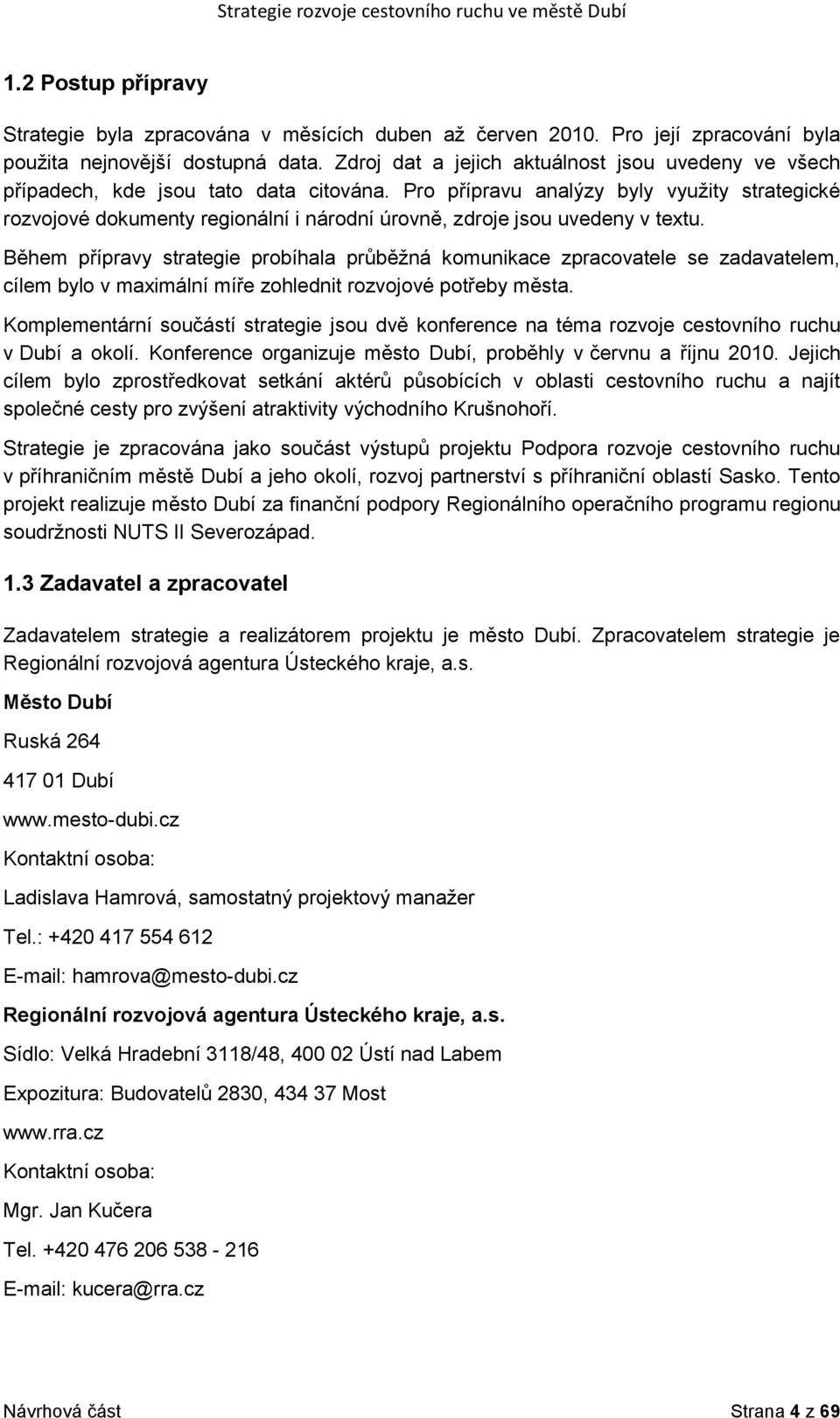 Strategie rozvoje cestovního ruchu ve městě Dubí

1.2 Postup přípravy

Strategie byla zpracována v měsících duben až červen 2010. Pro její zpracování byla použita nejnovější dostupná data. Zdroj dat a jejich aktuálnost jsou uvedeny ve všech případech, kde jsou tato data citována. Pro přípravu analýzy byly využity strategické rozvojové dokumenty regionální i národní úrovně, zdroje jsou uvedeny v textu.

Během přípravy strategie probíhala průběžná komunikace zpracovatele se zadavatelem, cílem bylo v maximální míře zohlednit rozvojové potřeby města.

Komplementární součástí strategie jsou dvě konference na téma rozvoje cestovního ruchu v Dubí a okolí. Konference organizuje město Dubí, proběhly v červnu a říjnu 2010. Jejich cílem bylo zprostředkovat setkání aktérů působících v oblasti cestovního ruchu a najít společné cesty pro zvýšení atraktivity východního Krušnohoří.

Strategie je zpracována jako součást výstupů projektu Podpora rozvoje cestovního ruchu v příhraničním městě Dubí a jeho okolí, rozvoj partnerství s příhraniční oblastí Sasko. Tento projekt realizuje město Dubí za finanční podpory Regionálního operačního programu regionu soudržnosti NUTS II Severozápad.

1.3 Zadavatel a zpracovatel

Zadavatelem strategie a realizátorem projektu je město Dubí. Zpracovatelem strategie je Regionální rozvojová agentura Ústeckého kraje, a.s.

Město Dubí

Ruská 264

417 01 Dubí

www.mesto-dubi.cz

Kontaktní osoba:

Ladislava Hamrová, samostatný projektový manažer

Tel.: +420 417 554 612

E-mail: hamrova@mesto-dubi.cz

Regionální rozvojová agentura Ústeckého kraje, a.s.

Sídlo: Velká Hradební 3118/48, 400 02 Ústí nad Labem

Expozitura: Budovatelů 2830, 434 37 Most

www.rra.cz

Kontaktní osoba:

Mgr. Jan Kučera

Tel. +420 476 206 538 - 216

E-mail: kucera@rra.cz

Návrhová část

Strana 4 z 69